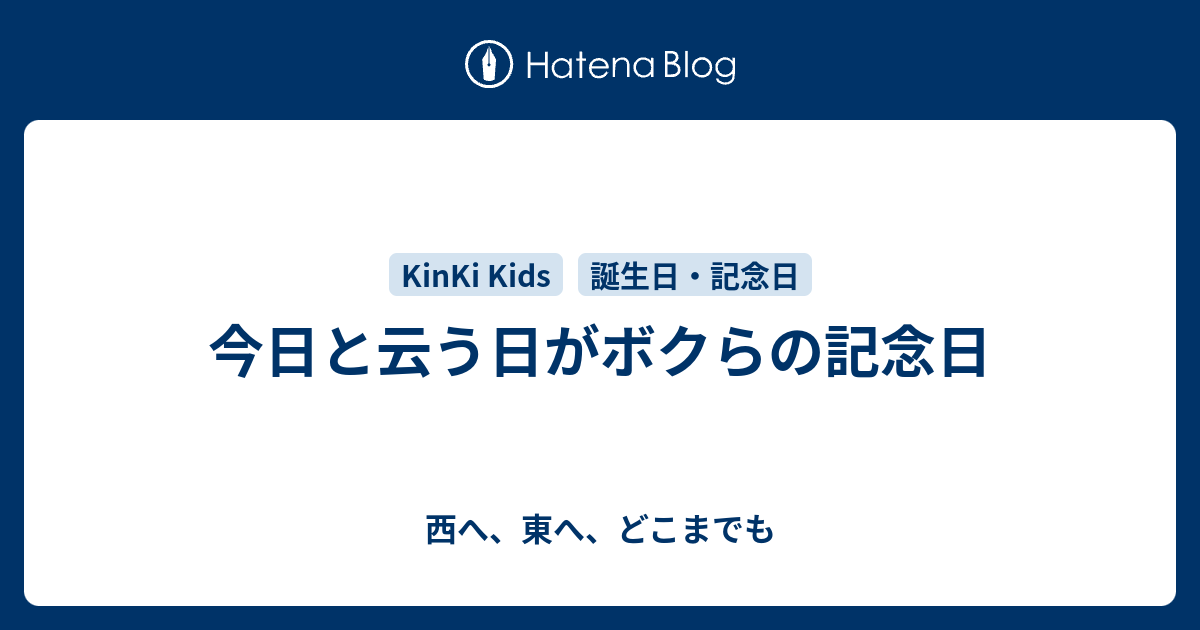 Hatena Blog

KinKi Kids

誕生日・記念日

今日と云う日がボクらの記念日

西へ、東へ、どこまでも